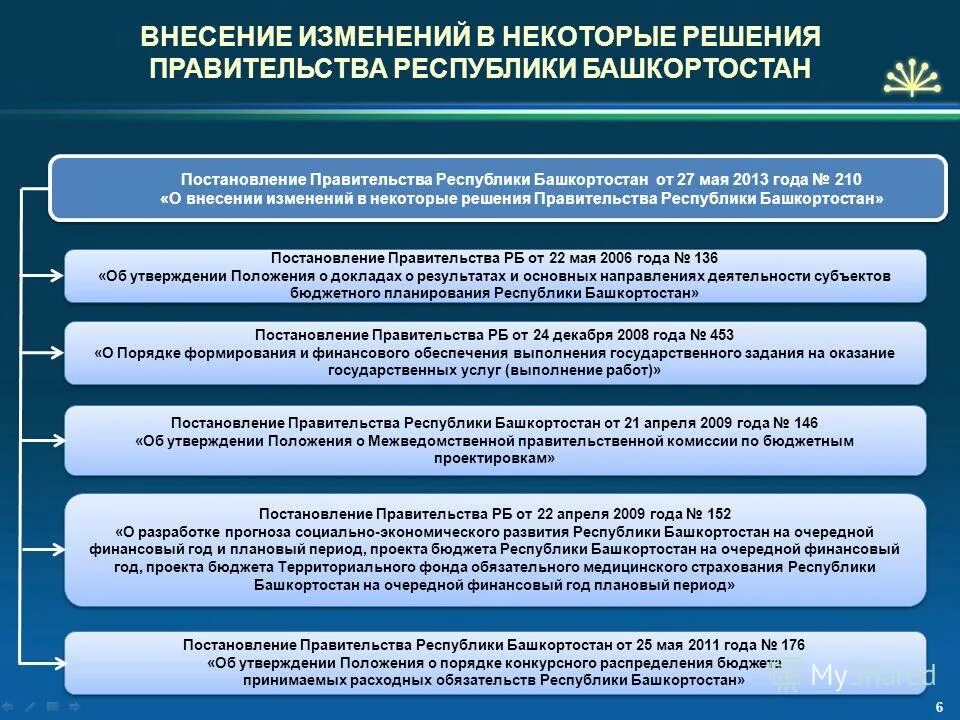 ВНЕСЕНИЕ ИЗМЕНЕНИЙ В НЕКОТОРЫЕ РЕШЕНИЯ ПРАВИТЕЛЬСТВА РЕСПУБЛИКИ БАШКОРТОСТАН

Постановление Правительства Республики Башкортостан от 27 мая 2013 года № 210 «О внесении изменений в некоторые решения Правительства Республики Башкортостан»

Постановление Правительства РБ от 22 мая 2006 года № 136 «Об утверждении Положения о докладах о результатах и основных направлениях деятельности субъектов бюджетного планирования Республики Башкортостан»

Постановление Правительства РБ от 24 декабря 2008 года № 453 «О Порядке формирования и финансового обеспечения выполнения государственного задания на оказание государственных услуг (выполнение работ)»

Постановление Правительства Республики Башкортостан от 21 апреля 2009 года № 146 «Об утверждении Положения о Межведомственной правительственной комиссии по бюджетным проектировкам»

Постановление Правительства РБ от 22 апреля 2009 года № 152 «О разработке прогноза социально-экономического развития Республики Башкортостан на очередной финансовый год и плановый период, проекта бюджета Республики Башкортостан на очередной финансовый год, проекта бюджета Территориального фонда обязательного медицинского страхования Республики Башкортостан на очередной финансовый год плановый период»

Постановление Правительства Республики Башкортостан от 25 мая 2011 года № 176 «Об утверждении Положения о порядке конкурсного распределения бюджета принимаемых расходных обязательств Республики Башкортостан»

MyShared

6